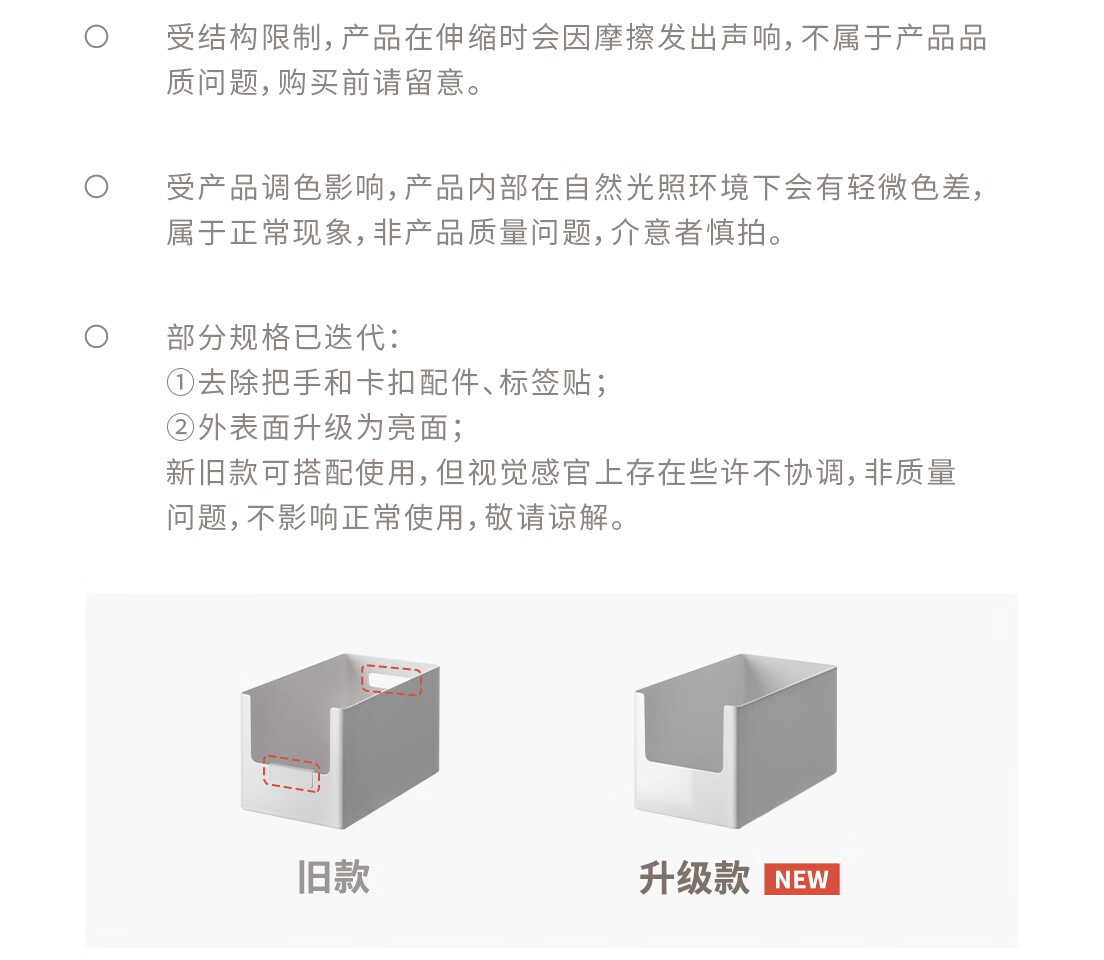 ○ 受结构限制，产品在伸缩时会因摩擦发出声响，不属于产品品质问题，购买前请留意。

○ 受产品调色影响，产品内部在自然光照环境下会有轻微色差，属于正常现象，非产品质量问题，介意者慎拍。

○ 部分规格已迭代：
①去除把手和卡扣配件、标签贴；
②外表面升级为亮面；
新旧款可搭配使用，但视觉感官上存在些许不协调，非质量问题，不影响正常使用，敬请谅解。

旧款

升级款 NEW